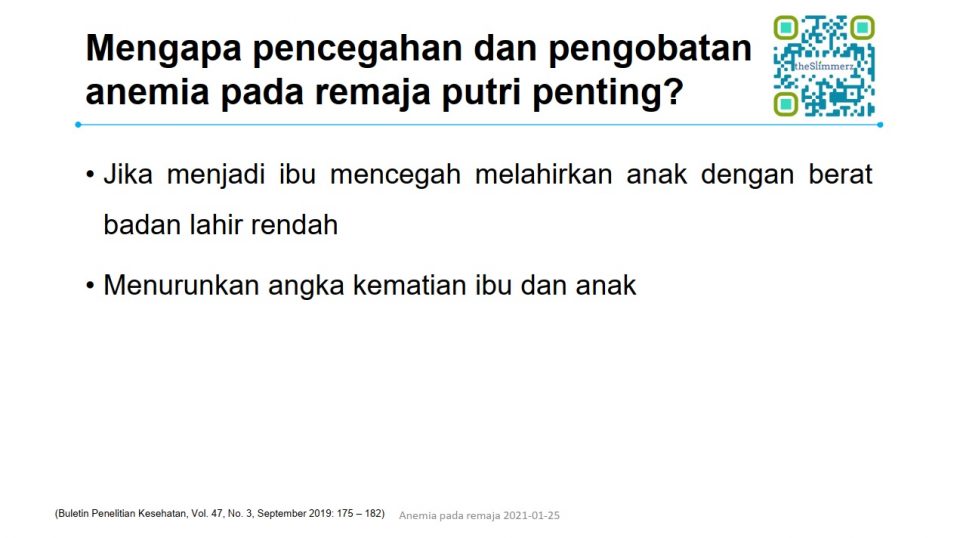 Mengapa pencegahan dan pengobatan anemia pada remaja putri penting?

theSlimmerz

• Jika menjadi ibu mencegah melahirkan anak dengan berat badan lahir rendah

• Menurunkan angka kematian ibu dan anak

(Buletin Penelitian Kesehatan, Vol. 47, No. 3, September 2019: 175 – 182)

Anemia pada remaja 2021-01-25